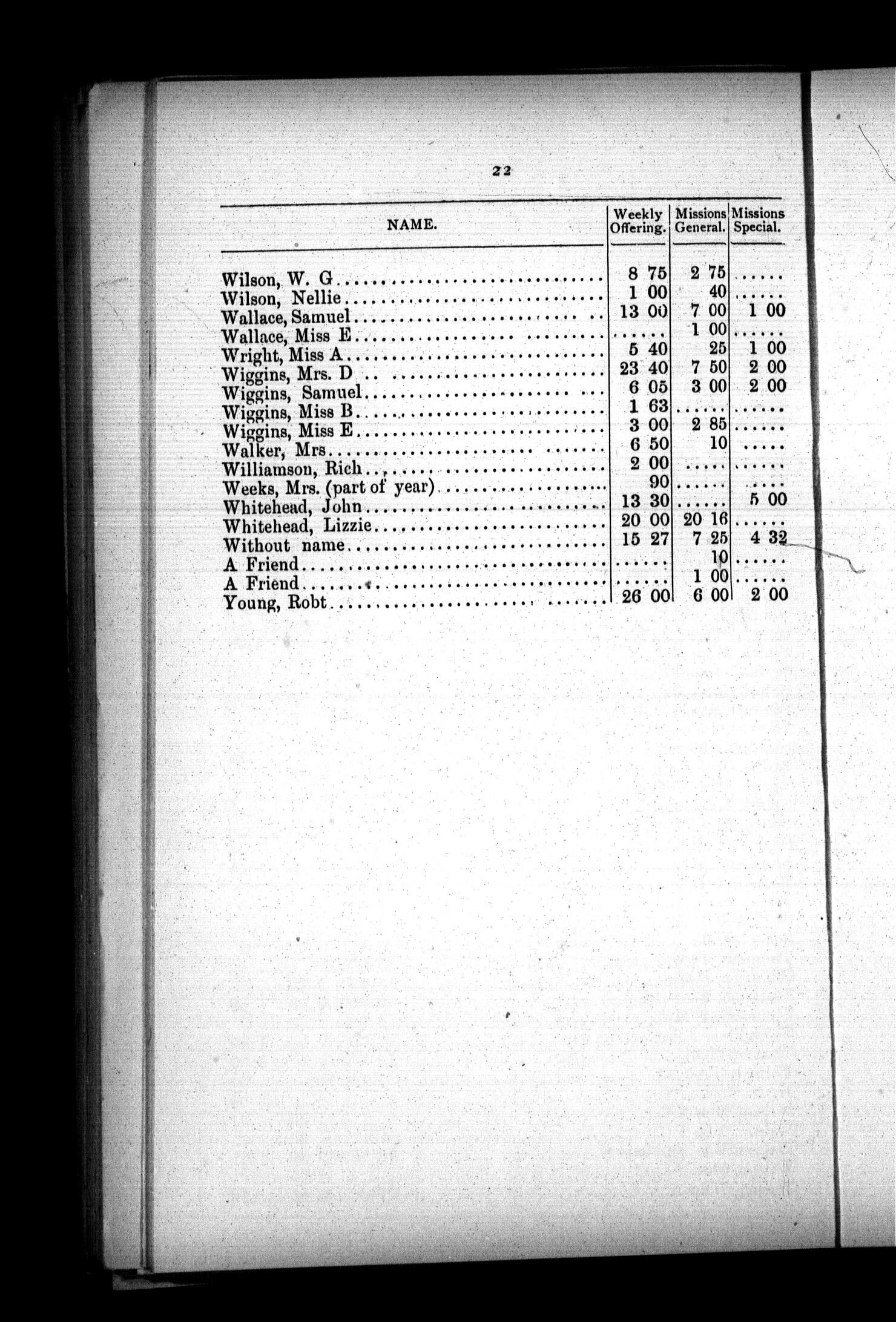 22

| NAME. | Weekly Offering. | Missions General. | Missions Special. |
|---|---|---|---|
| Wilson, W. G | 8 75 | 2 75 | ..... |
| Wilson, Nellie | 1 00 | 40 | ..... |
| Wallace, Samuel | 13 00 | 7 00 | 1 00 |
| Wallace, Miss E | ..... | 1 00 | ..... |
| Wright, Miss A | 5 40 | 25 | 1 00 |
| Wiggins, Mrs. D | 23 40 | 7 50 | 2 00 |
| Wiggins, Samuel | 6 05 | 3 00 | 2 00 |
| Wiggins, Miss B | 1 63 | ..... | ..... |
| Wiggins, Miss E | 3 00 | 2 85 | ..... |
| Walker, Mrs | 6 50 | 10 | ..... |
| Williamson, Rich | 2 00 | ..... | ..... |
| Weeks, Mrs. (part of year) | 90 | ..... | ..... |
| Whitehead, John | 13 30 | ..... | 5 00 |
| Whitehead, Lizzie | 20 00 | 20 16 | ..... |
| Without name | 15 27 | 7 25 | 4 32 |
| A Friend | ..... | 10 | ..... |
| A Friend | ..... | 1 00 | ..... |
| Young, Robt | 26 00 | 6 00 | 2 00 |